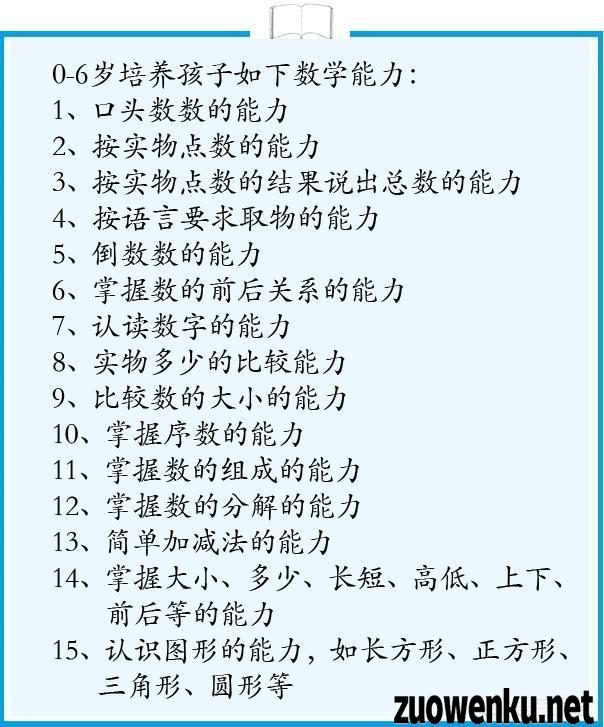 0-6岁培养孩子如下数学能力:
1、口头数数的能力
2、按实物点数的能力
3、按实物点数的结果说出总数的能力
4、按语言要求取物的能力
5、倒数数的能力
6、掌握数的前后关系的能力
7、认读数字的能力
8、实物多少的比较能力
9、比较数的大小的能力
10、掌握序数的能力
11、掌握数的组成的能力
12、掌握数的分解的能力
13、简单加减法的能力
14、掌握大小、多少、长短、高低、上下、前后等的能力
15、认识图形的能力，如长方形、正方形、三角形、圆形等

zuowenku.net